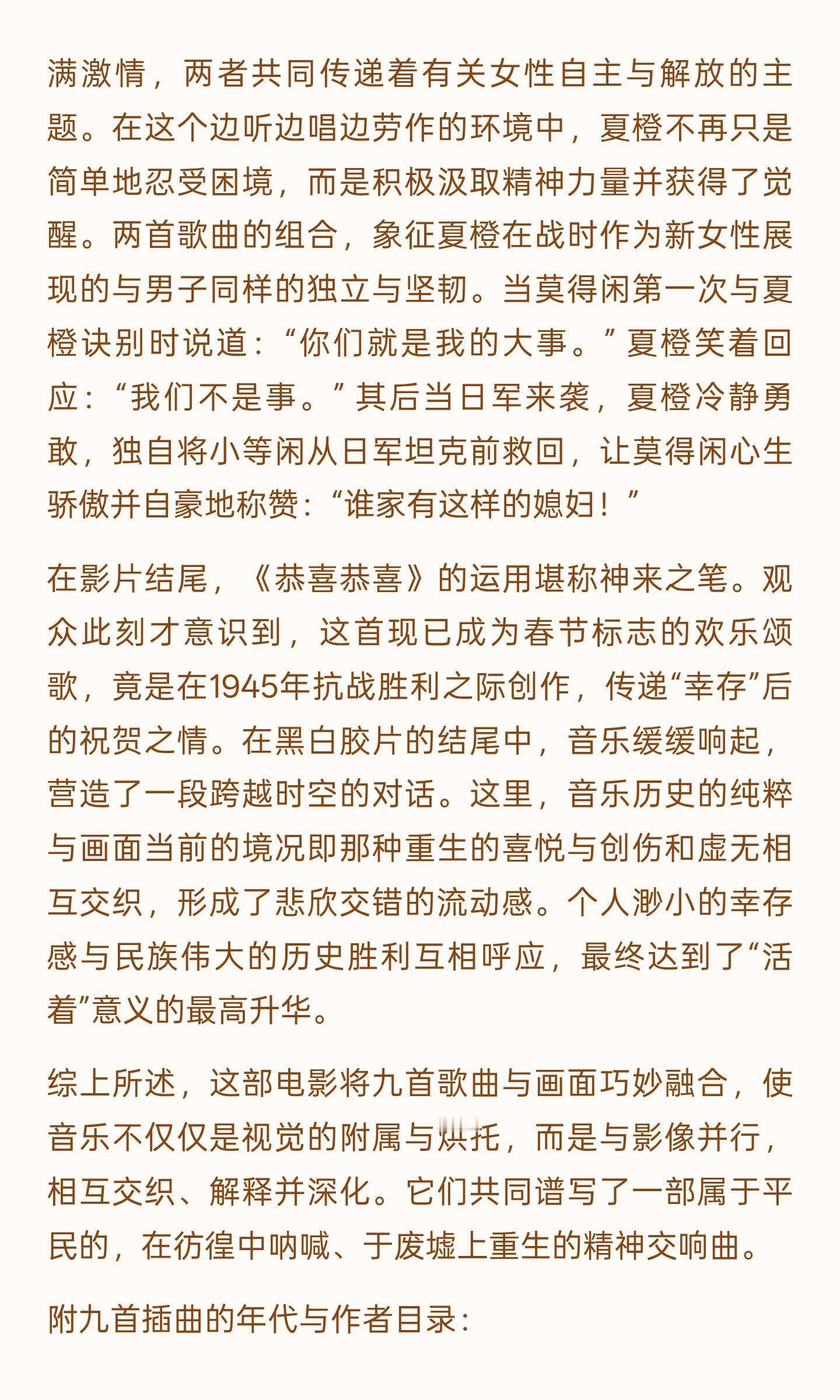 满激情，两者共同传递着有关女性自主与解放的主题。在这个边听边唱边劳作的环境中，夏橙不再只是简单地忍受困境，而是积极汲取精神力量并获得了觉醒。两首歌曲的组合，象征夏橙在战时作为新女性展现的与男子同样的独立与坚韧。当莫得闲第一次与夏橙诀别时说道：“你们就是我的大事。”夏橙笑着回应：“我们不是事。”其后当日军来袭，夏橙冷静勇敢，独自将小等闲从日军坦克前救回，让莫得闲心生骄傲并自豪地称赞：“谁家有这样的媳妇！”

在影片结尾，《恭喜恭喜》的运用堪称神来之笔。观众此刻才意识到，这首现已成为春节标志的欢乐颂歌，竟是在1945年抗战胜利之际创作，传递“幸存”后的祝贺之情。在黑白胶片的结尾中，音乐缓缓响起，营造了一段跨越时空的对话。这里，音乐历史的纯粹与画面当前的境况即那种重生的喜悦与创伤和虚无相互交织，形成了悲欣交错的流动感。个人渺小的幸存感与民族伟大的历史胜利互相呼应，最终达到了“活着”意义的最高升华。

综上所述，这部电影将九首歌曲与画面巧妙融合，使音乐不仅仅是视觉的附属与烘托，而是与影像并行，相互交织、解释并深化。它们共同谱写了一部属于平民的，在彷徨中呐喊、于废墟上重生的精神交响曲。

附九首插曲的年代与作者目录：